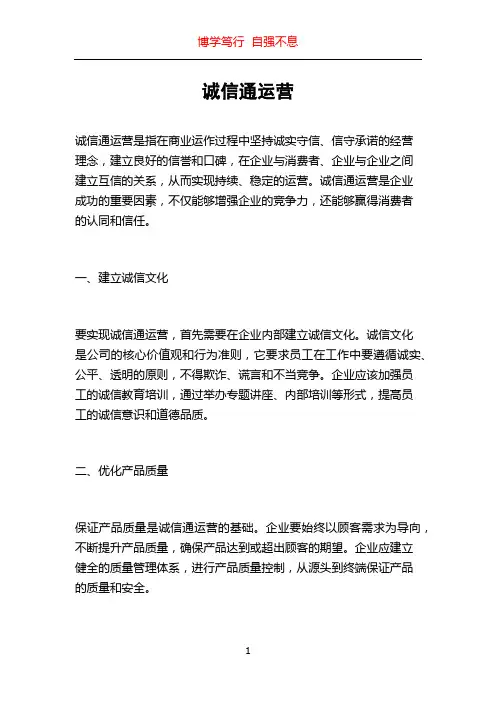 博学笃行 自强不息

诚信通运营

诚信通运营是指在商业运作过程中坚持诚实守信、信守承诺的经营理念，建立良好的信誉和口碑，在企业与消费者、企业与企业之间建立互信的关系，从而实现持续、稳定的运营。诚信通运营是企业成功的重要因素，不仅能够增强企业的竞争力，还能够赢得消费者的认同和信任。

一、建立诚信文化

要实现诚信通运营，首先需要在企业内部建立诚信文化。诚信文化是公司的核心价值观和行为准则，它要求员工在工作中要遵循诚实、公平、透明的原则，不得欺诈、谎言和不当竞争。企业应该加强员工的诚信教育培训，通过举办专题讲座、内部培训等形式，提高员工的诚信意识和道德品质。

二、优化产品质量

保证产品质量是诚信通运营的基础。企业要始终以顾客需求为导向，不断提升产品质量，确保产品达到或超出顾客的期望。企业应建立健全的质量管理体系，进行产品质量控制，从源头到终端保证产品的质量和安全。

1